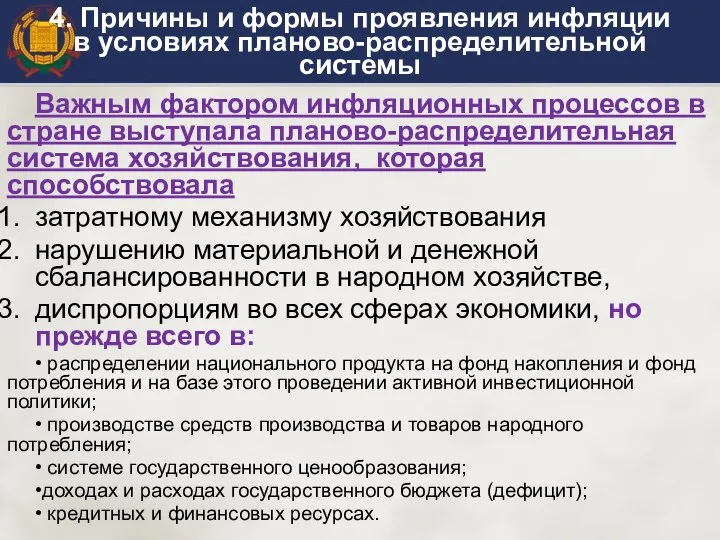 4. Причины и формы проявления инфляции в условиях планово-распределительной системы

Важным фактором инфляционных процессов в стране выступала планово-распределительная система хозяйствования, которая способствовала

1. затратному механизму хозяйствования
2. нарушению материальной и денежной сбалансированности в народном хозяйстве,
3. диспропорциям во всех сферах экономики, но прежде всего в:

• распределении национального продукта на фонд накопления и фонд потребления и на базе этого проведении активной инвестиционной политики;

• производстве средств производства и товаров народного потребления;

• системе государственного ценообразования;

•доходах и расходах государственного бюджета (дефицит);

• кредитных и финансовых ресурсах.